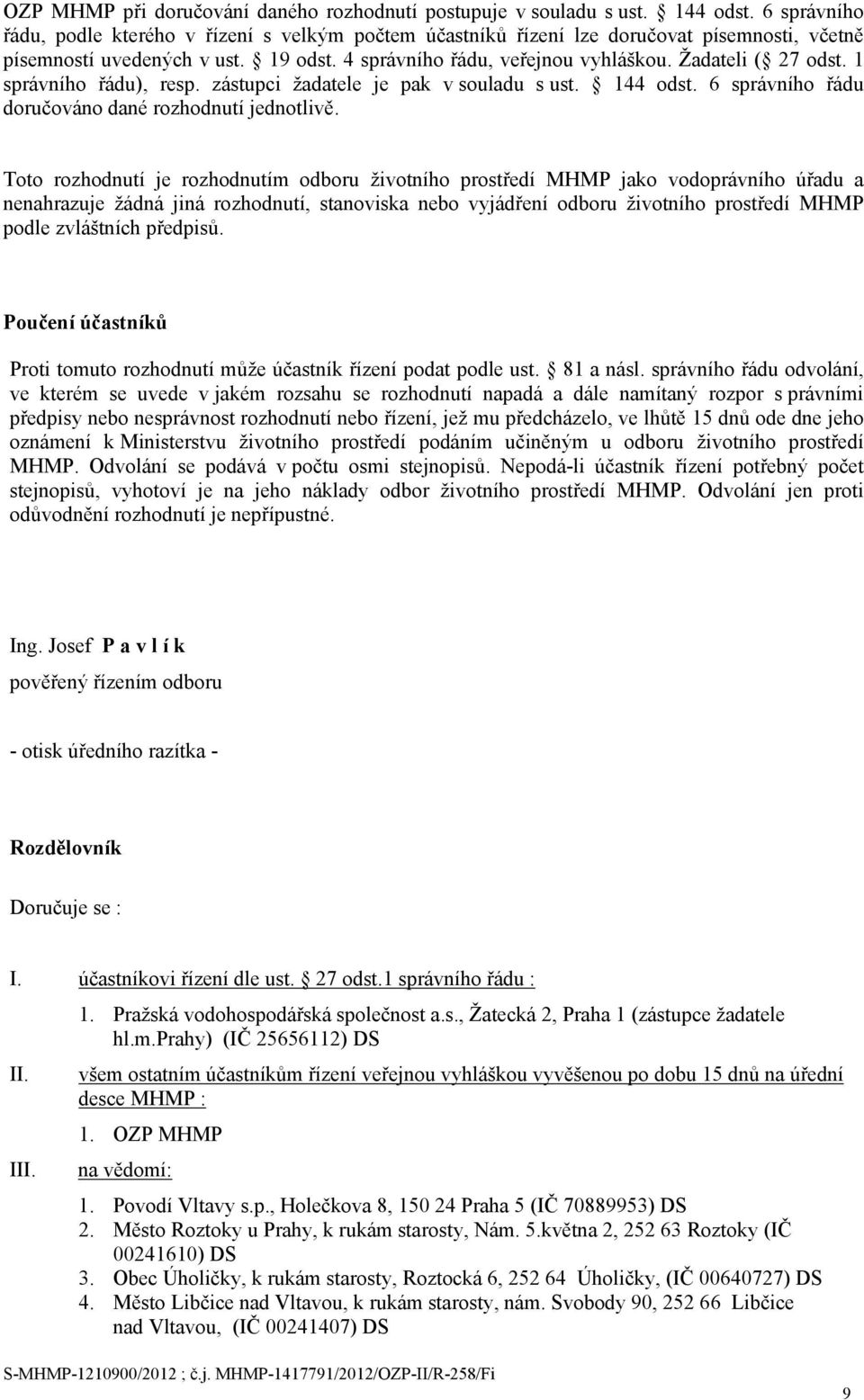 OZP MHMP při doručování daného rozhodnutí postupuje v souladu s ust. § 144 odst. 6 správního řádu, podle kterého v řízení s velkým počtem účastníků řízení lze doručovat písemnosti, včetně písemností uvedených v ust. § 19 odst. 4 správního řádu, veřejnou vyhláškou. Žadateli (§ 27 odst. 1 správního řádu), resp. zástupci žadatele je pak v souladu s ust. § 144 odst. 6 správního řádu doručováno dané rozhodnutí jednotlivě.

Toto rozhodnutí je rozhodnutím odboru životního prostředí MHMP jako vodoprávního úřadu a nenahrazuje žádná jiná rozhodnutí, stanoviska nebo vyjádření odboru životního prostředí MHMP podle zvláštních předpisů.

Poučení účastníků

Proti tomuto rozhodnutí může účastník řízení podat podle ust. § 81 a násl. správního řádu odvolání, ve kterém se uvede v jakém rozsahu se rozhodnutí napadá a dále namítaný rozpor s právními předpisy nebo nesprávnost rozhodnutí nebo řízení, jež mu předcházelo, ve lhůtě 15 dnů ode dne jeho oznámení k Ministerstvu životního prostředí podáním učiněným u odboru životního prostředí MHMP. Odvolání se podává v počtu osmi stejnopisů. Nepodá-li účastník řízení potřebný počet stejnopisů, vyhotoví je na jeho náklady odbor životního prostředí MHMP. Odvolání jen proti odůvodnění rozhodnutí je nepřípustné.

Ing. Josef P a v l í k

pověřený řízením odboru

- otisk úředního razítka -

Rozdělovník

Doručuje se :

I. účastníkovi řízení dle ust. § 27 odst.1 správního řádu :

1. Pražská vodohospodářská společnost a.s., Žatecká 2, Praha 1 (zástupce žadatele hl.m.Prahy) (IČ 25656112) DS

II. všem ostatním účastníkům řízení veřejnou vyhláškou vyvěšenou po dobu 15 dnů na úřední desce MHMP :

1. OZP MHMP

III. na vědomí:

1. Povodí Vltavy s.p., Holečkova 8, 150 24 Praha 5 (IČ 70889953) DS
2. Město Roztoky u Prahy, k rukám starosty, Nám. 5.května 2, 252 63 Roztoky (IČ 00241610) DS
3. Obec Úholičky, k rukám starosty, Roztocká 6, 252 64 Úholičky, (IČ 00640727) DS
4. Město Libčice nad Vltavou, k rukám starosty, nám. Svobody 90, 252 66 Libčice nad Vltavou, (IČ 00241407) DS

S-MHMP-1210900/2012 ; č.j. MHMP-1417791/2012/OZP-II/R-258/Fi

9